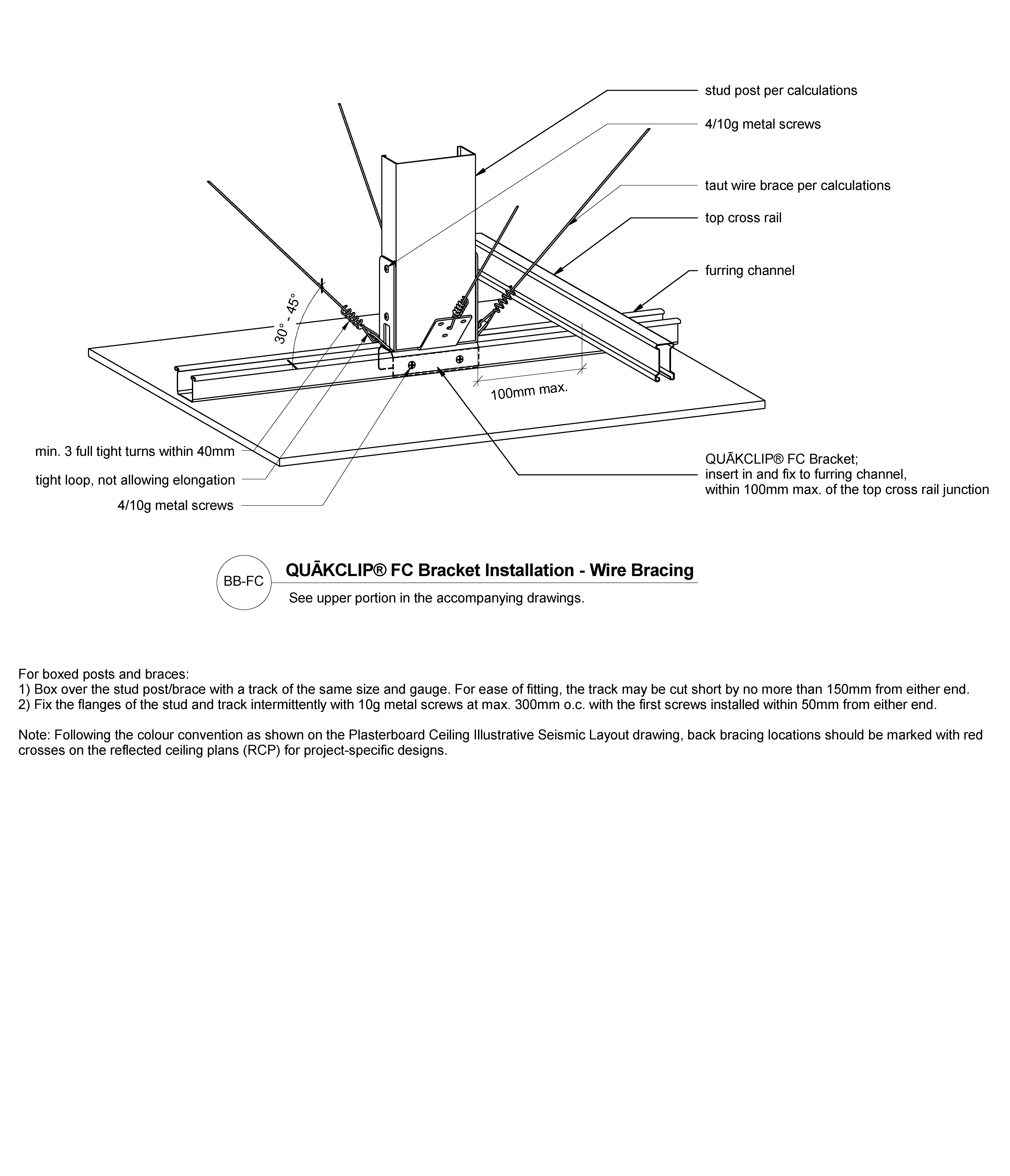 stud post per calculations

4/10g metal screws

taut wire brace per calculations

top cross rail

furring channel

30° - 45°

100mm max.

min. 3 full tight turns within 40mm

tight loop, not allowing elongation

4/10g metal screws

QUĀKCLIP® FC Bracket;
insert in and fix to furring channel,
within 100mm max. of the top cross rail junction

BB-FC

QUĀKCLIP® FC Bracket Installation - Wire Bracing

See upper portion in the accompanying drawings.

For boxed posts and braces:
1) Box over the stud post/brace with a track of the same size and gauge. For ease of fitting, the track may be cut short by no more than 150mm from either end.
2) Fix the flanges of the stud and track intermittently with 10g metal screws at max. 300mm o.c. with the first screws installed within 50mm from either end.

Note: Following the colour convention as shown on the Plasterboard Ceiling Illustrative Seismic Layout drawing, back bracing locations should be marked with red crosses on the reflected ceiling plans (RCP) for project-specific designs.